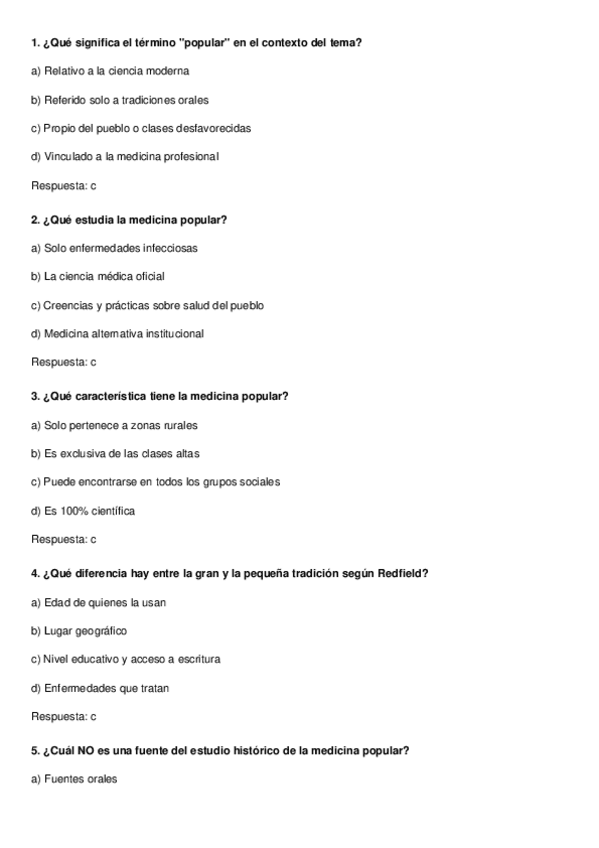 1. ¿Qué significa el término "popular" en el contexto del tema?

a) Relativo a la ciencia moderna

b) Referido solo a tradiciones orales

c) Propio del pueblo o clases desfavorecidas

d) Vinculado a la medicina profesional

Respuesta: c

2. ¿Qué estudia la medicina popular?

a) Solo enfermedades infecciosas

b) La ciencia médica oficial

c) Creencias y prácticas sobre salud del pueblo

d) Medicina alternativa institucional

Respuesta: c

3. ¿Qué característica tiene la medicina popular?

a) Solo pertenece a zonas rurales

b) Es exclusiva de las clases altas

c) Puede encontrarse en todos los grupos sociales

d) Es 100% científica

Respuesta: c

4. ¿Qué diferencia hay entre la gran y la pequeña tradición según Redfield?

a) Edad de quienes la usan

b) Lugar geográfico

c) Nivel educativo y acceso a escritura

d) Enfermedades que tratan

Respuesta: c

5. ¿Cuál NO es una fuente del estudio histórico de la medicina popular?

a) Fuentes orales